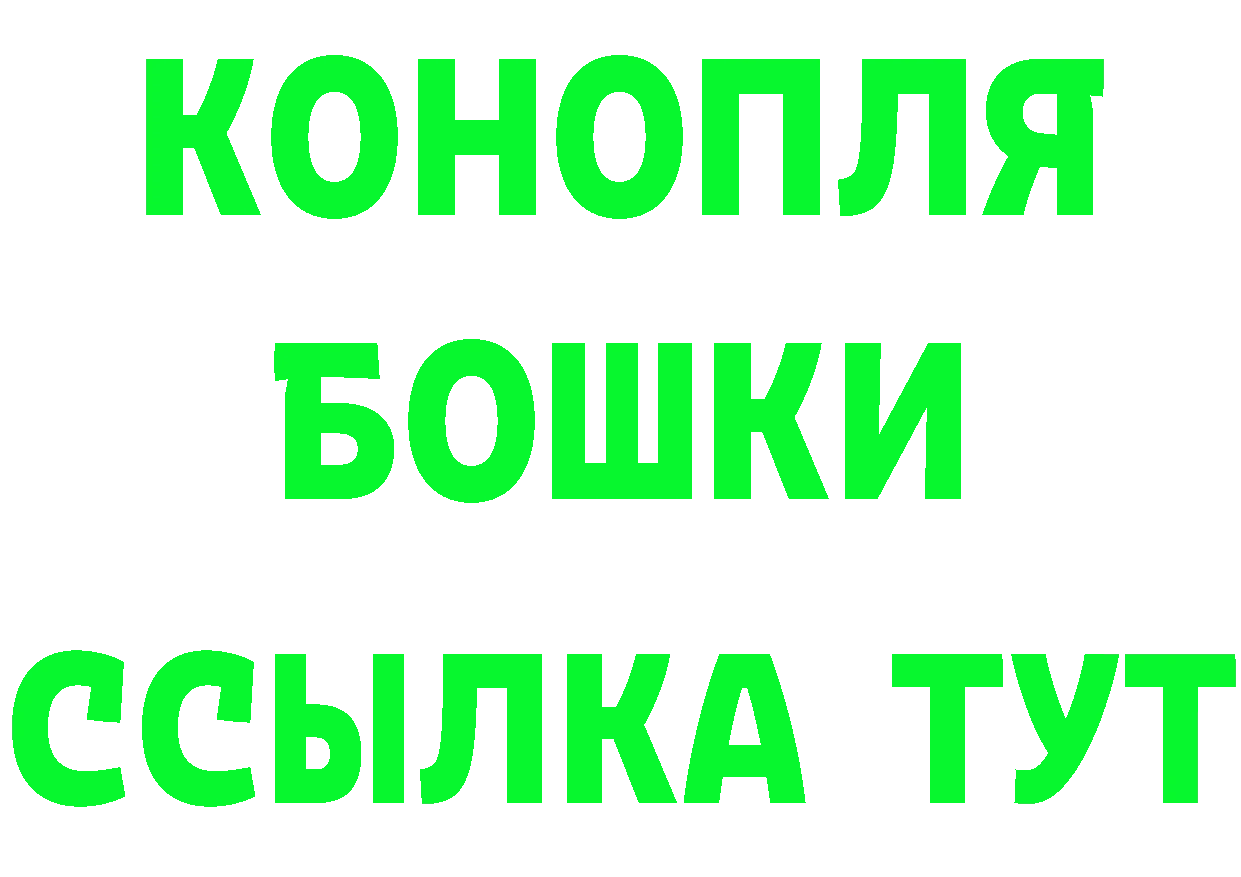 КОНОПЛЯ
БОШКИ
ССЫЛКА ТУТ